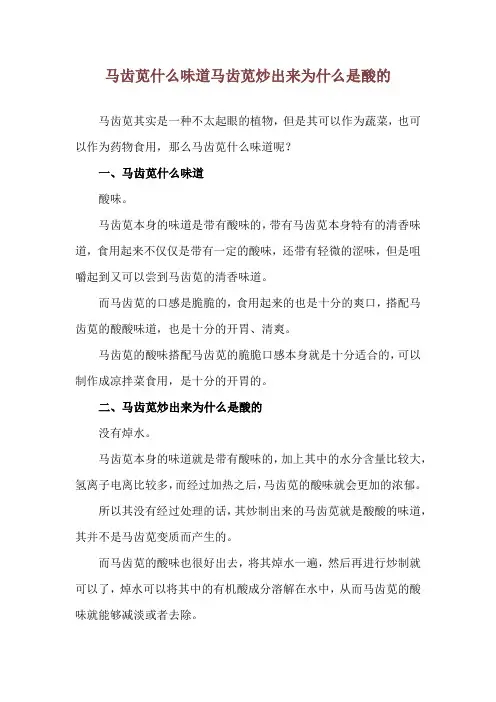 马齿苋什么味道马齿苋炒出来为什么是酸的

马齿苋其实是一种不太起眼的植物，但是其可以作为蔬菜，也可以作为药物食用，那么马齿苋什么味道呢？

一、马齿苋什么味道

酸味。

马齿苋本身的味道是带有酸味的，带有马齿苋本身特有的清香味道，食用起来不仅仅是带有一定的酸味，还带有轻微的涩味，但是咀嚼起到又可以尝到马齿苋的清香味道。

而马齿苋的口感是脆脆的，食用起来的也是十分的爽口，搭配马齿苋的酸酸味道，也是十分的开胃、清爽。

马齿苋的酸味搭配马齿苋的脆脆口感本身就是十分适合的，可以制作成凉拌菜食用，是十分的开胃的。

二、马齿苋炒出来为什么是酸的

没有焯水。

马齿苋本身的味道就是带有酸味的，加上其中的水分含量比较大，氢离子电离比较多，而经过加热之后，马齿苋的酸味就会更加的浓郁。

所以其没有经过处理的话，其炒制出来的马齿苋就是酸酸的味道，其并不是马齿苋变质而产生的。

而马齿苋的酸味也很好出去，将其焯水一遍，然后再进行炒制就可以了，焯水可以将其中的有机酸成分溶解在水中，从而马齿苋的酸味就能够减淡或者去除。